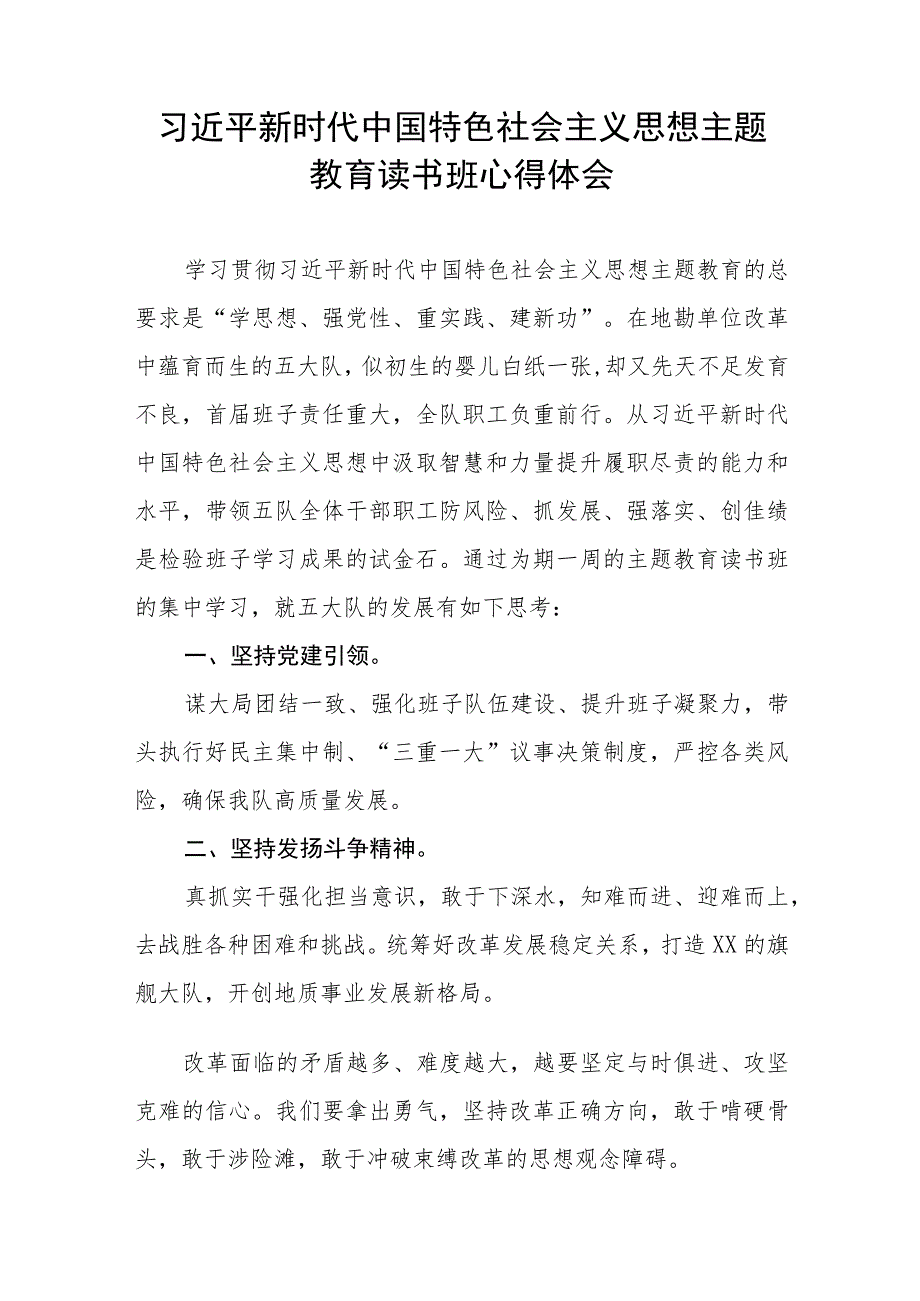 习近平新时代中国特色社会主义思想主题教育读书班心得体会

学习贯彻习近平新时代中国特色社会主义思想主题教育的总要求是“学思想、强党性、重实践、建新功”。在地勘单位改革中蕴育而生的五大队，似初生的婴儿白纸一张,却又先天不足发育不良，首届班子责任重大，全队职工负重前行。从习近平新时代中国特色社会主义思想中汲取智慧和力量提升履职尽责的能力和水平，带领五队全体干部职工防风险、抓发展、强落实、创佳绩是检验班子学习成果的试金石。通过为期一周的主题教育读书班的集中学习，就五大队的发展有如下思考：

一、坚持党建引领。

谋大局团结一致、强化班子队伍建设、提升班子凝聚力，带头执行好民主集中制、“三重一大”议事决策制度，严控各类风险，确保我队高质量发展。

二、坚持发扬斗争精神。

真抓实干强化担当意识，敢于下深水，知难而进、迎难而上，去战胜各种困难和挑战。统筹好改革发展稳定关系，打造XX的旗舰大队，开创地质事业发展新格局。

改革面临的矛盾越多、难度越大，越要坚定与时俱进、攻坚克难的信心。我们要拿出勇气，坚持改革正确方向，敢于啃硬骨头，敢于涉险滩，敢于冲破束缚改革的思想观念障碍。